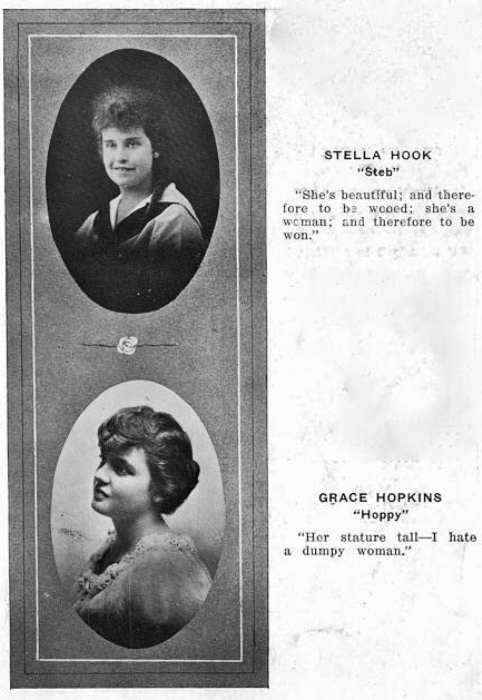 STELLA HOOK
"Steb"

"She's beautiful; and therefore to be wooed; she's a woman; and therefore to be won."

GRACE HOPKINS
"Hoppy"

"Her stature tall—I hate a dumpy woman."